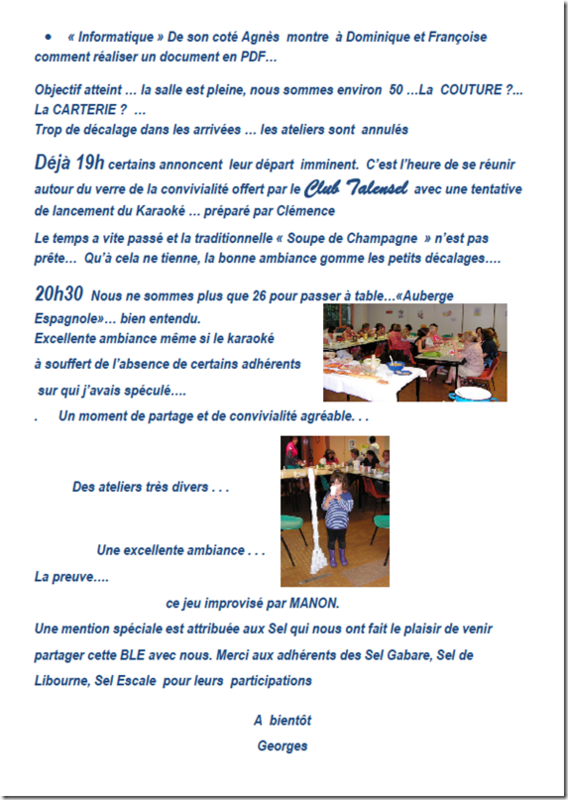 • « Informatique » De son coté Agnès montre à Dominique et Françoise comment réaliser un document en PDF…

Objectif atteint … la salle est pleine, nous sommes environ 50 …La COUTURE ?… La CARTERIE ? …
Trop de décalage dans les arrivées … les ateliers sont annulés

Déjà 19h certains annoncent leur départ imminent. C'est l'heure de se réunir autour du verre de la convivialité offert par le Club Talensel avec une tentative de lancement du Karaoké … préparé par Clémence

Le temps a vite passé et la traditionnelle « Soupe de Champagne » n'est pas prête… Qu'à cela ne tienne, la bonne ambiance gomme les petits décalages….

20h30 Nous ne sommes plus que 26 pour passer à table…«Auberge Espagnole»… bien entendu.
Excellente ambiance même si le karaoké à souffert de l'absence de certains adhérents sur qui j'avais spéculé….
. Un moment de partage et de convivialité agréable. . .

Des ateliers très divers . . .

Une excellente ambiance . . .

La preuve….

ce jeu improvisé par MANON.

Une mention spéciale est attribuée aux Sel qui nous ont fait le plaisir de venir partager cette BLE avec nous. Merci aux adhérents des Sel Gabare, Sel de Libourne, Sel Escale pour leurs participations

A bientôt
Georges